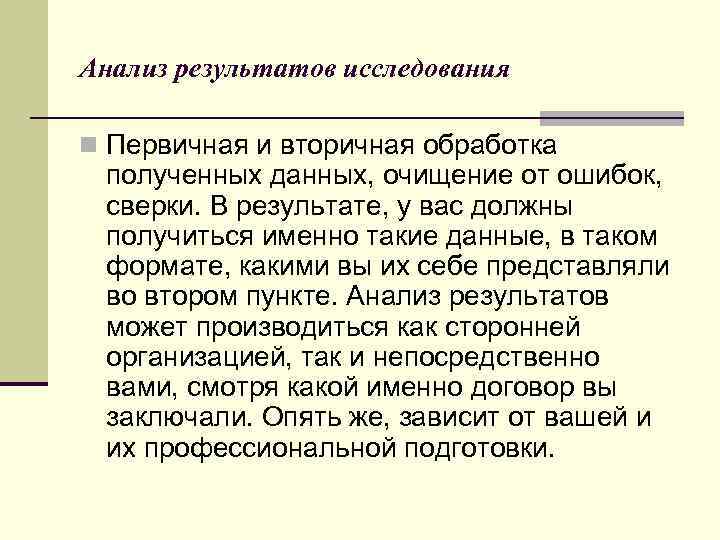 Анализ результатов исследования

Первичная и вторичная обработка полученных данных, очищение от ошибок, сверки. В результате, у вас должны получиться именно такие данные, в таком формате, какими вы их себе представляли во втором пункте. Анализ результатов может производиться как сторонней организацией, так и непосредственно вами, смотря какой именно договор вы заключали. Опять же, зависит от вашей и их профессиональной подготовки.